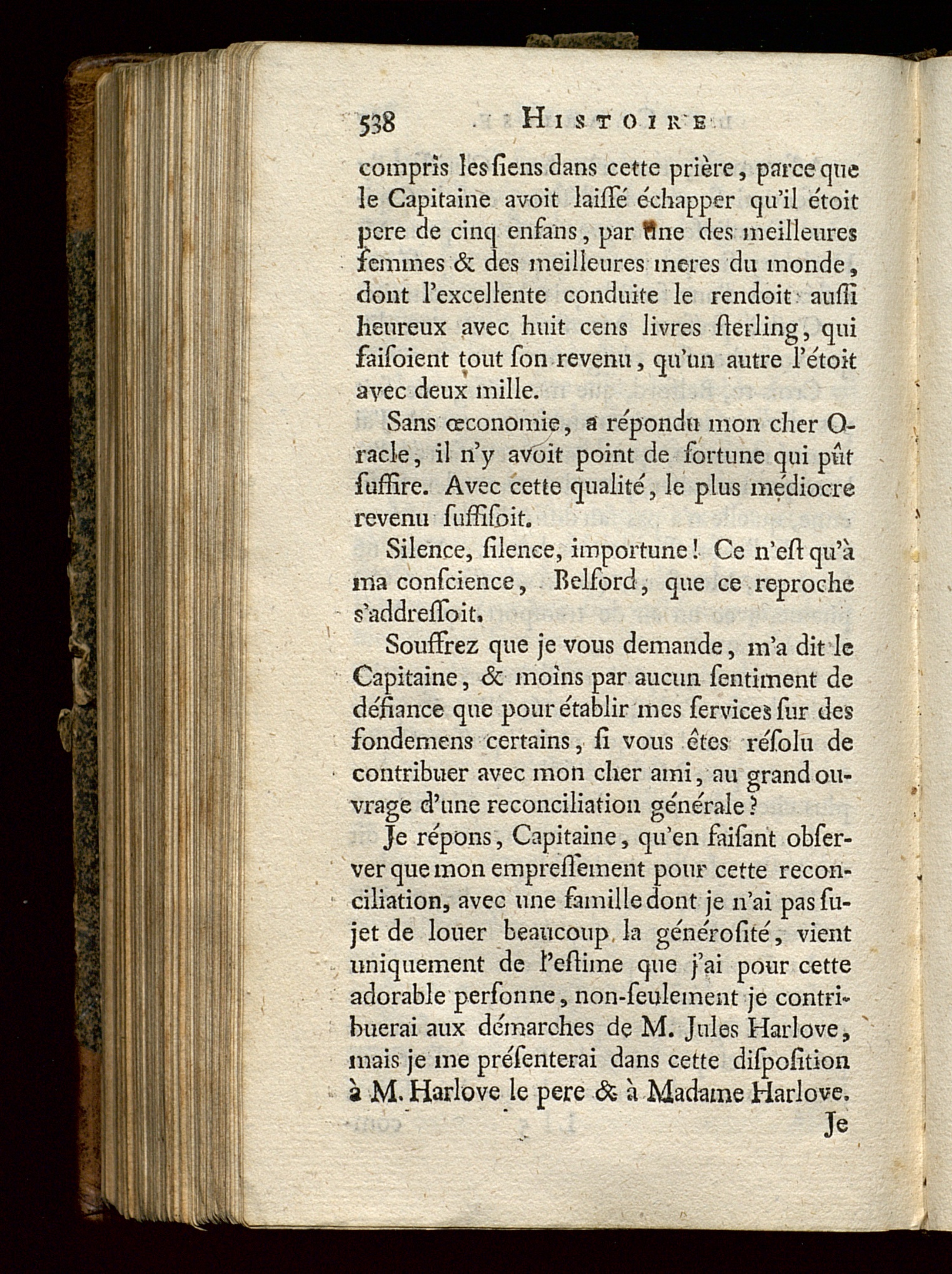 538 HISTOIRE

compris les ſiens dans cette prière, parce que le Capitaine avoit laiſſé échapper qu'il étoit pere de cinq enfans, par une des meilleures femmes & des meilleures meres du monde, dont l'excellente conduite le rendoit auſſi heureux avec huit cens livres ſterling, qui faiſoient tout ſon revenu, qu'un autre l'étoit avec deux mille.

Sans œconomie, a répondu mon cher Oracle, il n'y avoit point de fortune qui pût ſuffire. Avec cette qualité, le plus médiocre revenu ſuffiſoit.

Silence, ſilence, importune! Ce n'eſt qu'à ma conſcience, Belford, que ce reproche s'addreſſoit.

Souffrez que je vous demande, m'a dit le Capitaine, & moins par aucun ſentiment de défiance que pour établir mes ſervices ſur des fondemens certains, ſi vous êtes réſolu de contribuer avec mon cher ami, au grand ouvrage d'une reconciliation générale?

Je répons, Capitaine, qu'en faiſant obſerver que mon empreſſement pour cette reconciliation, avec une famille dont je n'ai pas ſujet de louer beaucoup la généroſité, vient uniquement de l'eſtime que j'ai pour cette adorable perſonne, non-ſeulement je contribuerai aux démarches de M. Jules Harlove, mais je me préſenterai dans cette diſpoſition à M. Harlove le pere & à Madame Harlove.

Je